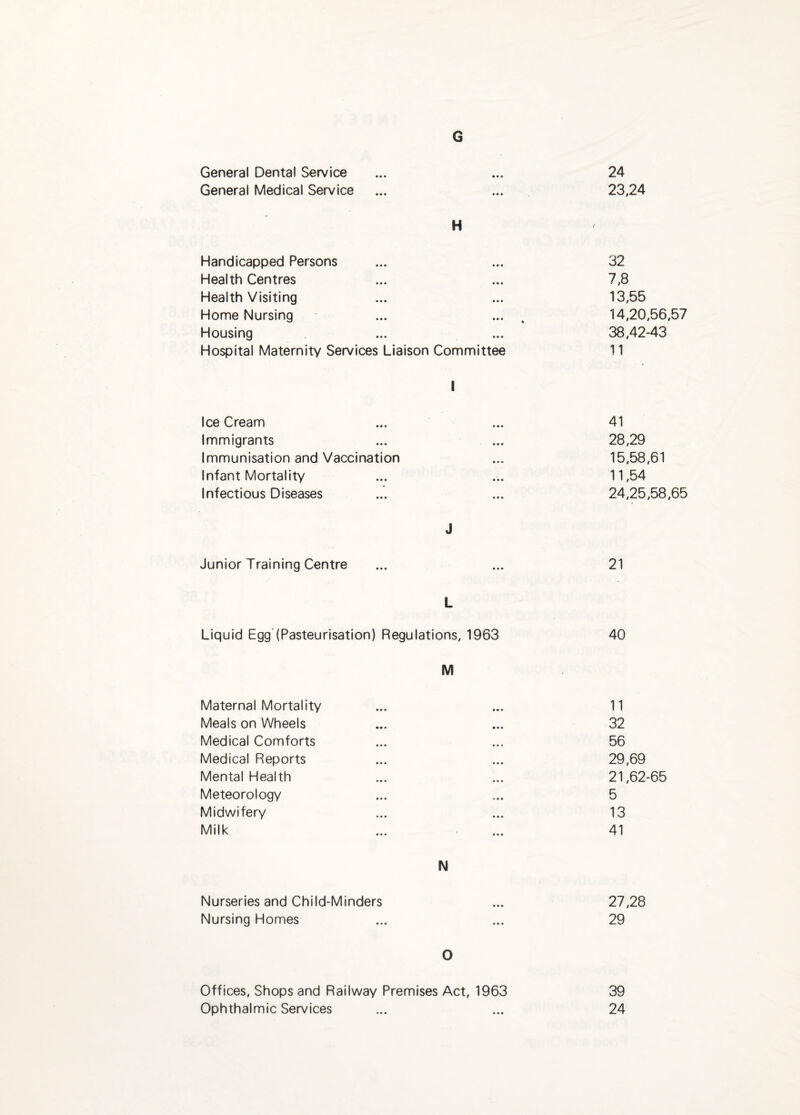 G

General Dental Service ... ... 24
General Medical Service ... ... 23,24

H

Handicapped Persons ... ... 32
Health Centres ... ... 7,8
Health Visiting ... ... 13,55
Home Nursing ... ... 14,20,56,57
Housing ... ... 38,42-43
Hospital Maternity Services Liaison Committee 11

I

Ice Cream ... ... 41
Immigrants ... ... 28,29
Immunisation and Vaccination ... 15,58,61
Infant Mortality ... ... 11,54
Infectious Diseases ... ... 24,25,58,65

J

Junior Training Centre ... ... 21

L

Liquid Egg (Pasteurisation) Regulations, 1963 40

M

Maternal Mortality ... ... 11
Meals on Wheels ... ... 32
Medical Comforts ... ... 56
Medical Reports ... ... 29,69
Mental Health ... ... 21,62-65
Meteorology ... ... 5
Midwifery ... ... 13
Milk ... ... 41

N

Nurseries and Child-Minders ... 27,28
Nursing Homes ... ... 29

O

Offices, Shops and Railway Premises Act, 1963 39
Ophthalmic Services ... ... 24